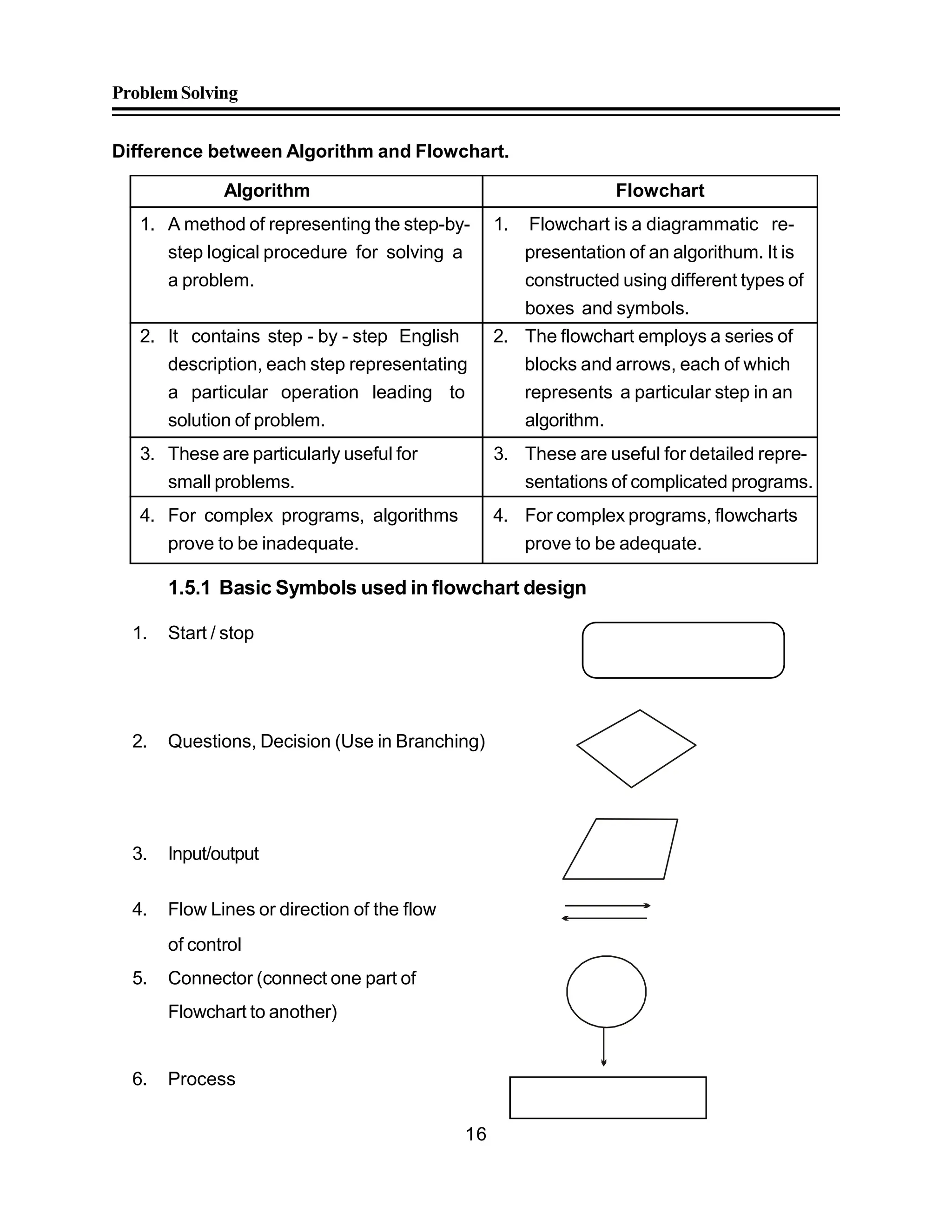 Problem Solving

Difference between Algorithm and Flowchart.

| Algorithm | Flowchart |
|---|---|
| 1. A method of representing the step-by-step logical procedure for solving a a problem. | 1. Flowchart is a diagrammatic representation of an algorithum. It is constructed using different types of boxes and symbols. |
| 2. It contains step - by - step English description, each step representating a particular operation leading to solution of problem. | 2. The flowchart employs a series of blocks and arrows, each of which represents a particular step in an algorithm. |
| 3. These are particularly useful for small problems. | 3. These are useful for detailed representations of complicated programs. |
| 4. For complex programs, algorithms prove to be inadequate. | 4. For complex programs, flowcharts prove to be adequate. |

1.5.1 Basic Symbols used in flowchart design

1. Start / stop

2. Questions, Decision (Use in Branching)

3. Input/output

4. Flow Lines or direction of the flow of control

5. Connector (connect one part of Flowchart to another)

6. Process

16